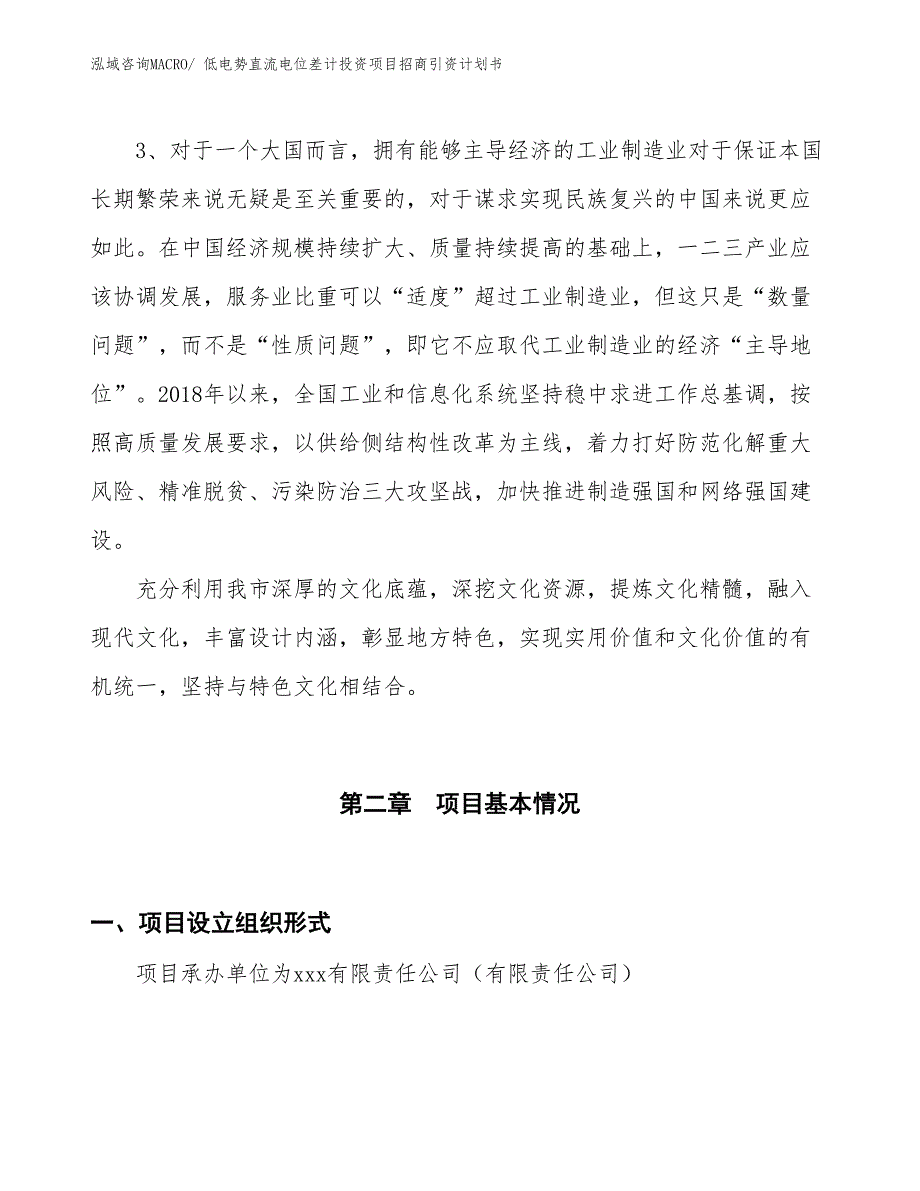 泓域咨询MACRO/ 低电势直流电位差计投资项目招商引资计划书

3、对于一个大国而言，拥有能够主导经济的工业制造业对于保证本国长期繁荣来说无疑是至关重要的，对于谋求实现民族复兴的中国来说更应如此。在中国经济规模持续扩大、质量持续提高的基础上，一二三产业应该协调发展，服务业比重可以“适度”超过工业制造业，但这只是“数量问题”，而不是“性质问题”，即它不应取代工业制造业的经济“主导地位”。2018年以来，全国工业和信息化系统坚持稳中求进工作总基调，按照高质量发展要求，以供给侧结构性改革为主线，着力打好防范化解重大风险、精准脱贫、污染防治三大攻坚战，加快推进制造强国和网络强国建设。

充分利用我市深厚的文化底蕴，深挖文化资源，提炼文化精髓，融入现代文化，丰富设计内涵，彰显地方特色，实现实用价值和文化价值的有机统一，坚持与特色文化相结合。

第二章　项目基本情况

一、项目设立组织形式

项目承办单位为xxx有限责任公司（有限责任公司）